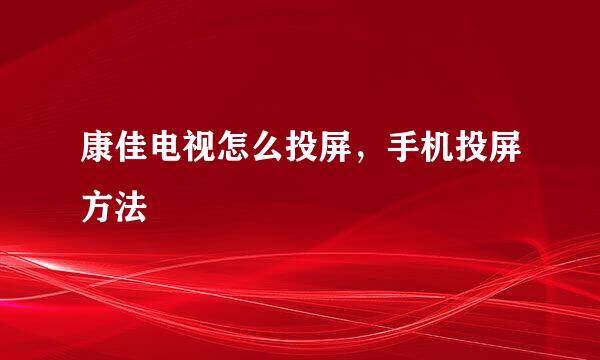 康佳电视怎么投屏，手机投屏方法